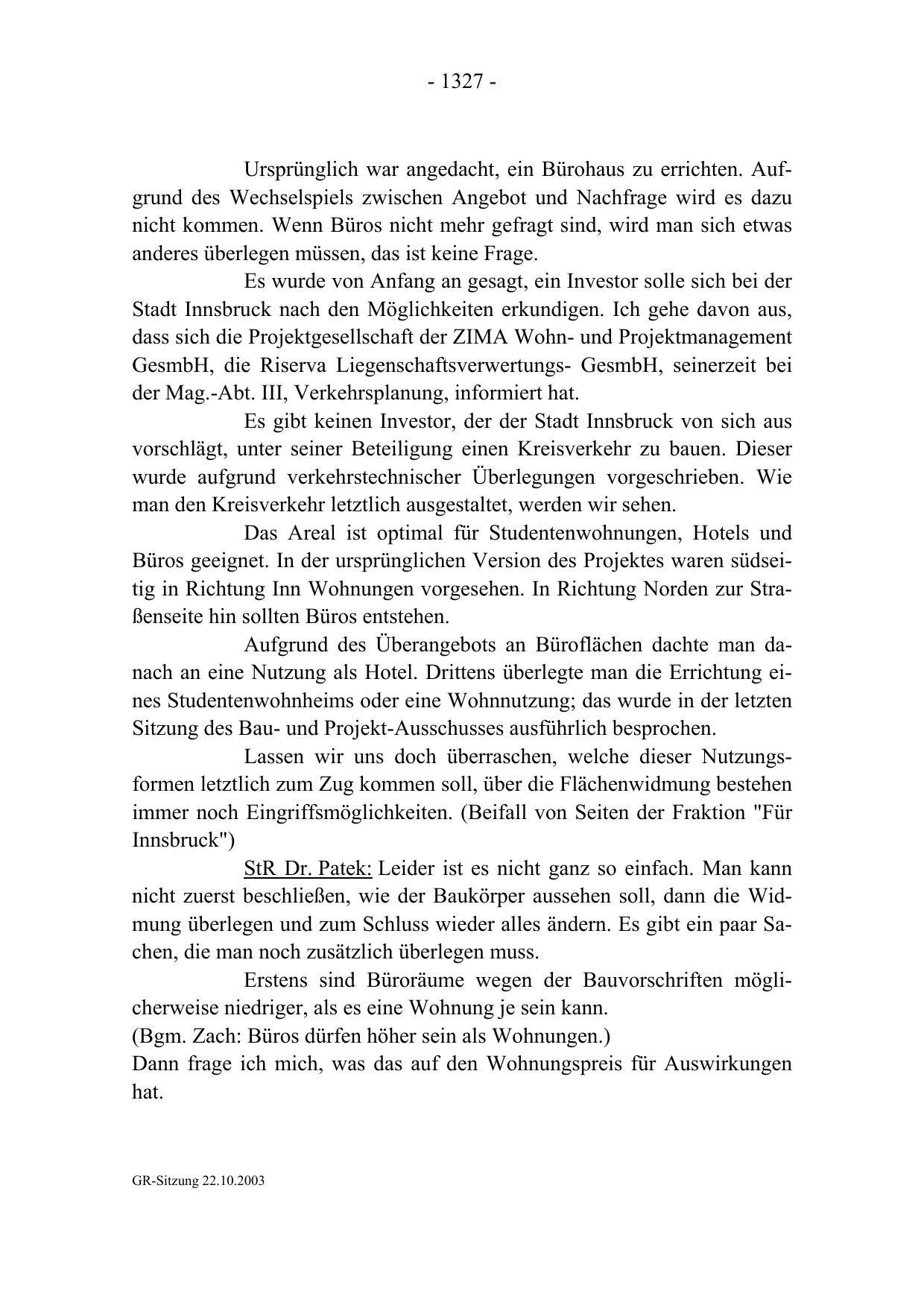 - 1327 -

Ursprünglich war angedacht, ein Bürohaus zu errichten. Aufgrund des Wechselspiels zwischen Angebot und Nachfrage wird es dazu nicht kommen. Wenn Büros nicht mehr gefragt sind, wird man sich etwas anderes überlegen müssen, das ist keine Frage.

Es wurde von Anfang an gesagt, ein Investor solle sich bei der Stadt Innsbruck nach den Möglichkeiten erkundigen. Ich gehe davon aus, dass sich die Projektgesellschaft der ZIMA Wohn- und Projektmanagement GesmbH, die Riserva Liegenschaftsverwertungs- GesmbH, seinerzeit bei der Mag.-Abt. III, Verkehrsplanung, informiert hat.

Es gibt keinen Investor, der der Stadt Innsbruck von sich aus vorschlägt, unter seiner Beteiligung einen Kreisverkehr zu bauen. Dieser wurde aufgrund verkehrstechnischer Überlegungen vorgeschrieben. Wie man den Kreisverkehr letztlich ausgestaltet, werden wir sehen.

Das Areal ist optimal für Studentenwohnungen, Hotels und Büros geeignet. In der ursprünglichen Version des Projektes waren südseitig in Richtung Inn Wohnungen vorgesehen. In Richtung Norden zur Straßenseite hin sollten Büros entstehen.

Aufgrund des Überangebots an Büroflächen dachte man danach an eine Nutzung als Hotel. Drittens überlegte man die Errichtung eines Studentenwohnheims oder eine Wohnnutzung; das wurde in der letzten Sitzung des Bau- und Projekt-Ausschusses ausführlich besprochen.

Lassen wir uns doch überraschen, welche dieser Nutzungsformen letztlich zum Zug kommen soll, über die Flächenwidmung bestehen immer noch Eingriffsmöglichkeiten. (Beifall von Seiten der Fraktion "Für Innsbruck")

StR Dr. Patek: Leider ist es nicht ganz so einfach. Man kann nicht zuerst beschließen, wie der Baukörper aussehen soll, dann die Widmung überlegen und zum Schluss wieder alles ändern. Es gibt ein paar Sachen, die man noch zusätzlich überlegen muss.

Erstens sind Büroräume wegen der Bauvorschriften möglicherweise niedriger, als es eine Wohnung je sein kann.
(Bgm. Zach: Büros dürfen höher sein als Wohnungen.)
Dann frage ich mich, was das auf den Wohnungspreis für Auswirkungen hat.

GR-Sitzung 22.10.2003